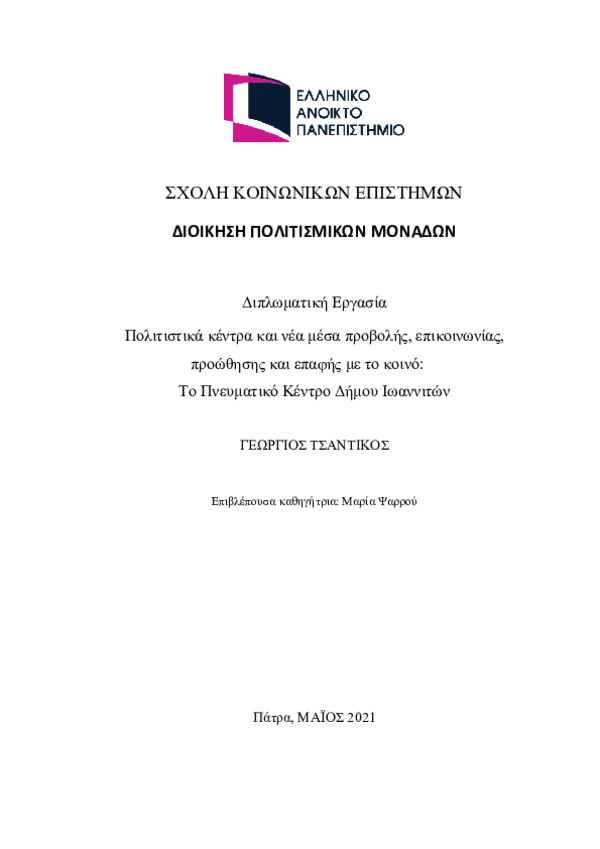 ΕΛΛΗΝΙΚΟ
ΑΝΟΙΚΤΟ
ΠΑΝΕΠΙΣΤΗΜΙΟ

ΣΧΟΛΗ ΚΟΙΝΩΝΙΚΩΝ ΕΠΙΣΤΗΜΩΝ

ΔΙΟΙΚΗΣΗ ΠΟΛΙΤΙΣΜΙΚΩΝ ΜΟΝΑΔΩΝ

Διπλωματική Εργασία

Πολιτιστικά κέντρα και νέα μέσα προβολής, επικοινωνίας, προώθησης και επαφής με το κοινό: Το Πνευματικό Κέντρο Δήμου Ιωαννιτών

ΓΕΩΡΓΙΟΣ ΤΣΑΝΤΙΚΟΣ

Επιβλέπουσα καθηγήτρια: Μαρία Ψαρρού

Πάτρα, ΜΑΪΟΣ 2021